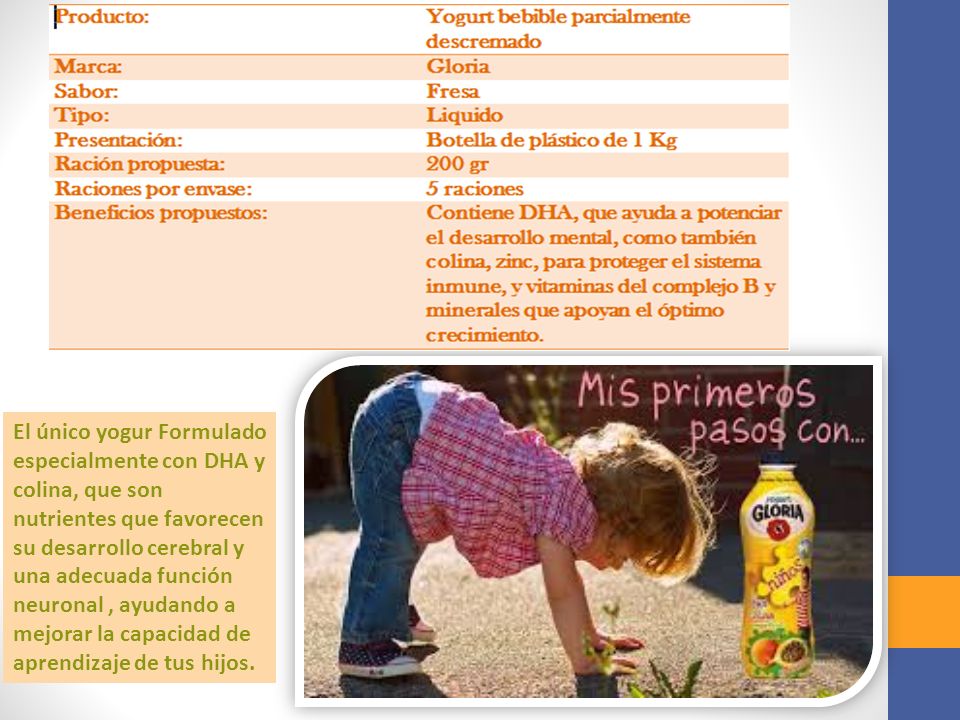 | Producto: | Yogurt bebible parcialmente descremado |
|---|---|
| Marca: | Gloria |
| Sabor: | Fresa |
| Tipo: | Liquido |
| Presentación: | Botella de plástico de 1 Kg |
| Ración propuesta: | 200 gr |
| Raciones por envase: | 5 raciones |
| Beneficios propuestos: | Contiene DHA, que ayuda a potenciar el desarrollo mental, como también colina, zinc, para proteger el sistema inmune, y vitaminas del complejo B y minerales que apoyan el óptimo crecimiento. |

El único yogur Formulado especialmente con DHA y colina, que son nutrientes que favorecen su desarrollo cerebral y una adecuada función neuronal , ayudando a mejorar la capacidad de aprendizaje de tus hijos.

Mis primeros pasos con...

GLORIA
niños